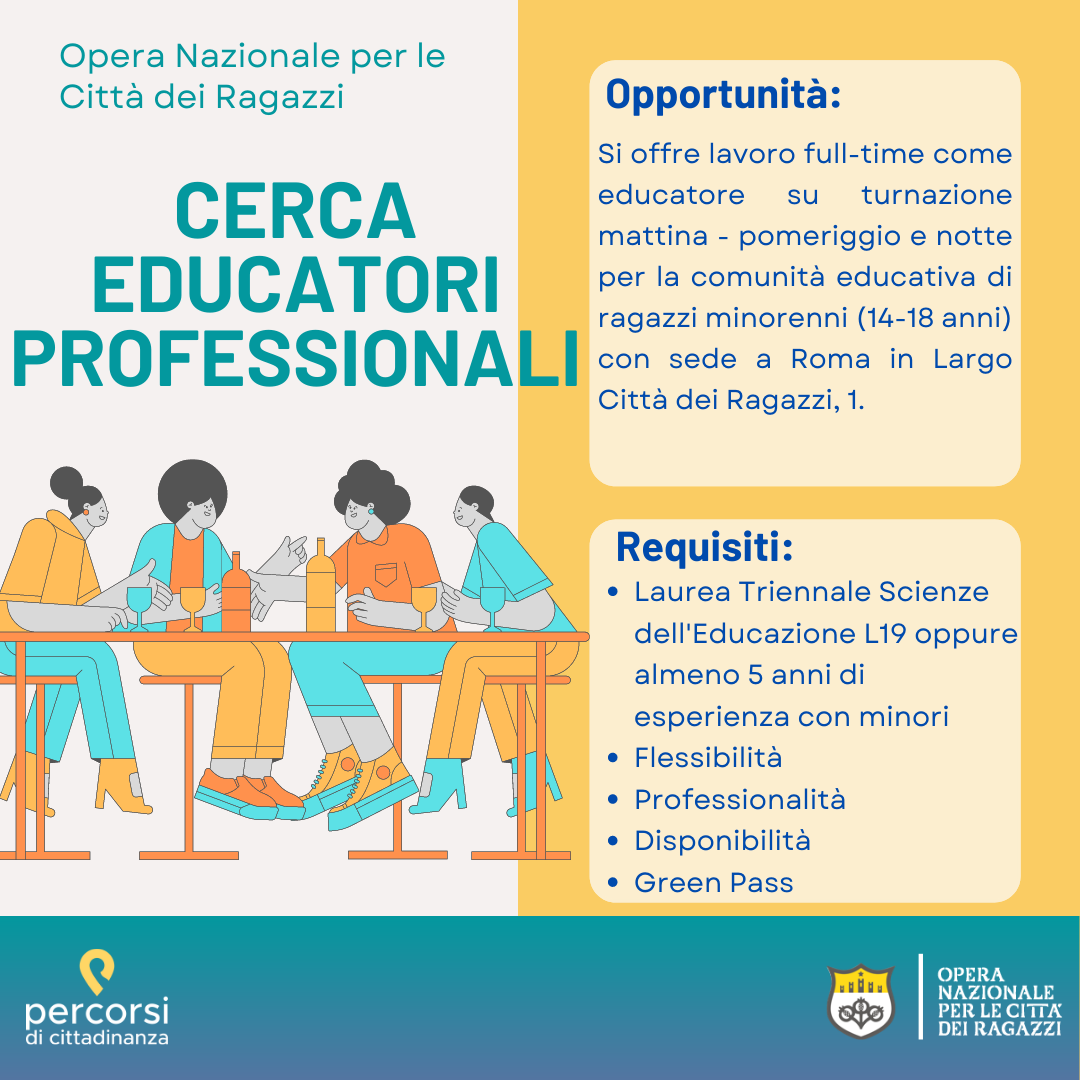 Opera Nazionale per le Città dei Ragazzi

CERCA EDUCATORI PROFESSIONALI

Opportunità:

Si offre lavoro full-time come educatore su turnazione mattina - pomeriggio e notte per la comunità educativa di ragazzi minorenni (14-18 anni) con sede a Roma in Largo Città dei Ragazzi, 1.

Requisiti:

• Laurea Triennale Scienze dell'Educazione L19 oppure almeno 5 anni di esperienza con minori
• Flessibilità
• Professionalità
• Disponibilità
• Green Pass

percorsi
di cittadinanza

OPERA
NAZIONALE
PER LE CITTA'
DEI RAGAZZI